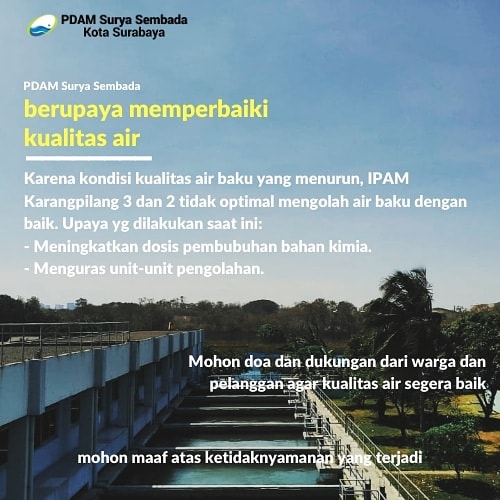 PDAM Surya Sembada
Kota Surabaya

PDAM Surya Sembada
berupaya memperbaiki kualitas air

Karena kondisi kualitas air baku yang menurun, IPAM Karangpilang 3 dan 2 tidak optimal mengolah air baku dengan baik. Upaya yg dilakukan saat ini:
- Meningkatkan dosis pembubuhan bahan kimia.
- Menguras unit-unit pengolahan.

Mohon doa dan dukungan dari warga dan pelanggan agar kualitas air segera baik

mohon maaf atas ketidaknyamanan yang terjadi